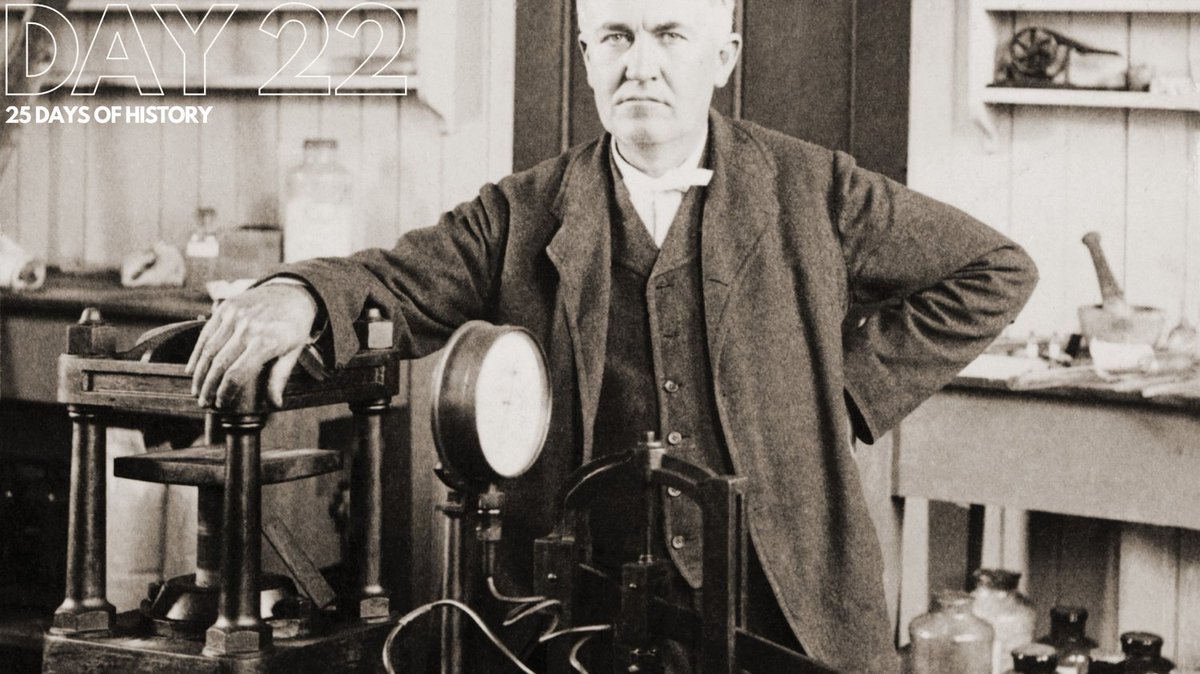 DAY 22
25 DAYS OF HISTORY